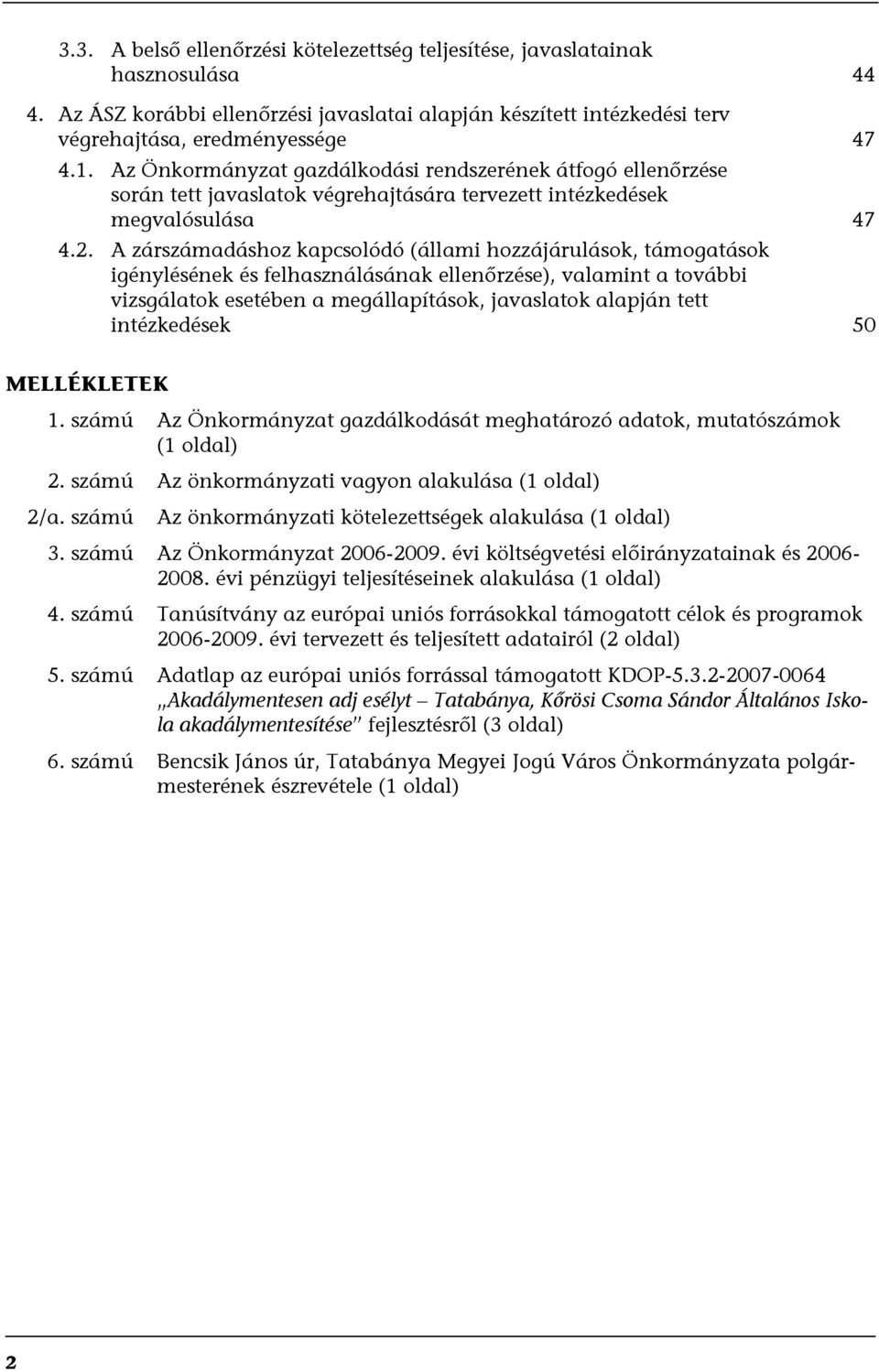 3.3. A belső ellenőrzési kötelezettség teljesítése, javaslatainak hasznosulása 44

4. Az ÁSZ korábbi ellenőrzési javaslatai alapján készített intézkedési terv végrehajtása, eredményessége 47

4.1. Az Önkormányzat gazdálkodási rendszerének átfogó ellenőrzése során tett javaslatok végrehajtására tervezett intézkedések megvalósulása 47

4.2. A zárszámadáshoz kapcsolódó (állami hozzájárulások, támogatások igénylésének és felhasználásának ellenőrzése), valamint a további vizsgálatok esetében a megállapítások, javaslatok alapján tett intézkedések 50

MELLÉKLETEK

1. számú Az Önkormányzat gazdálkodását meghatározó adatok, mutatószámok (1 oldal)

2. számú Az önkormányzati vagyon alakulása (1 oldal)

2/a. számú Az önkormányzati kötelezettségek alakulása (1 oldal)

3. számú Az Önkormányzat 2006-2009. évi költségvetési előirányzatainak és 2006-2008. évi pénzügyi teljesítéseinek alakulása (1 oldal)

4. számú Tanúsítvány az európai uniós forrásokkal támogatott célok és programok 2006-2009. évi tervezett és teljesített adatairól (2 oldal)

5. számú Adatlap az európai uniós forrással támogatott KDOP-5.3.2-2007-0064 „Akadálymentesen adj esélyt – Tatabánya, Kőrösi Csoma Sándor Általános Iskola akadálymentesítése" fejlesztésről (3 oldal)

6. számú Bencsik János úr, Tatabánya Megyei Jogú Város Önkormányzata polgármesterének észrevétele (1 oldal)

2